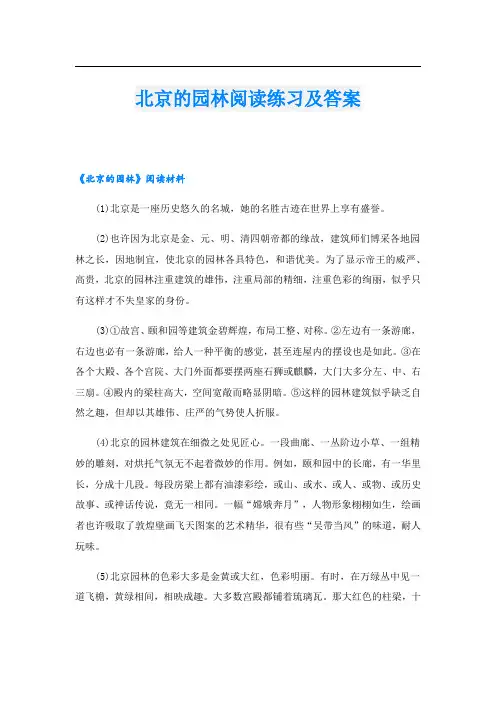 北京的园林阅读练习及答案

《北京的园林》阅读材料

(1)北京是一座历史悠久的名城，她的名胜古迹在世界上享有盛誉。

(2)也许因为北京是金、元、明、清四朝帝都的缘故，建筑师们博采各地园林之长，因地制宜，使北京的园林各具特色，和谐优美。为了显示帝王的威严、高贵，北京的园林注重建筑的雄伟，注重局部的精细，注重色彩的绚丽，似乎只有这样才不失皇家的身份。

(3)①故宫、颐和园等建筑金碧辉煌，布局工整、对称。②左边有一条游廊，右边也必有一条游廊，给人一种平衡的感觉，甚至连屋内的摆设也是如此。③在各个大殿、各个宫院、大门外面都要摆两座石狮或麒麟，大门大多分左、中、右三扇。④殿内的梁柱高大，空间宽敞而略显阴暗。⑤这样的园林建筑似乎缺乏自然之趣，但却以其雄伟、庄严的气势使人折服。

(4)北京的园林建筑在细微之处见匠心。一段曲廊、一丛阶边小草、一组精妙的雕刻，对烘托气氛无不起着微妙的作用。例如，颐和园中的长廊，有一华里长，分成十几段。每段房梁上都有油漆彩绘，或山、或水、或人、或物、或历史故事、或神话传说，竟无一相同。一幅“嫦娥奔月”，人物形象栩栩如生，绘画者也许吸取了敦煌壁画飞天图案的艺术精华，很有些“吴带当风”的味道，耐人玩味。

(5)北京园林的色彩大多是金黄或大红，色彩明丽。有时，在万绿丛中见一道飞檐，黄绿相间，相映成趣。大多数宫殿都铺着琉璃瓦，那大红色的柱梁，十